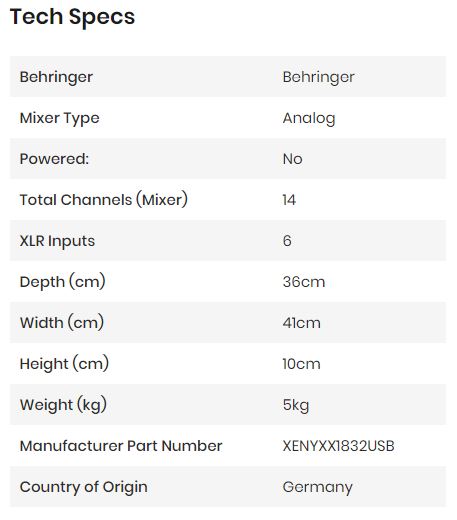 Tech Specs

| Behringer | Behringer |
|---|---|
| Mixer Type | Analog |
| Powered: | No |
| Total Channels (Mixer) | 14 |
| XLR Inputs | 6 |
| Depth (cm) | 36cm |
| Width (cm) | 41cm |
| Height (cm) | 10cm |
| Weight (kg) | 5kg |
| Manufacturer Part Number | XENYXX1832USB |
| Country of Origin | Germany |